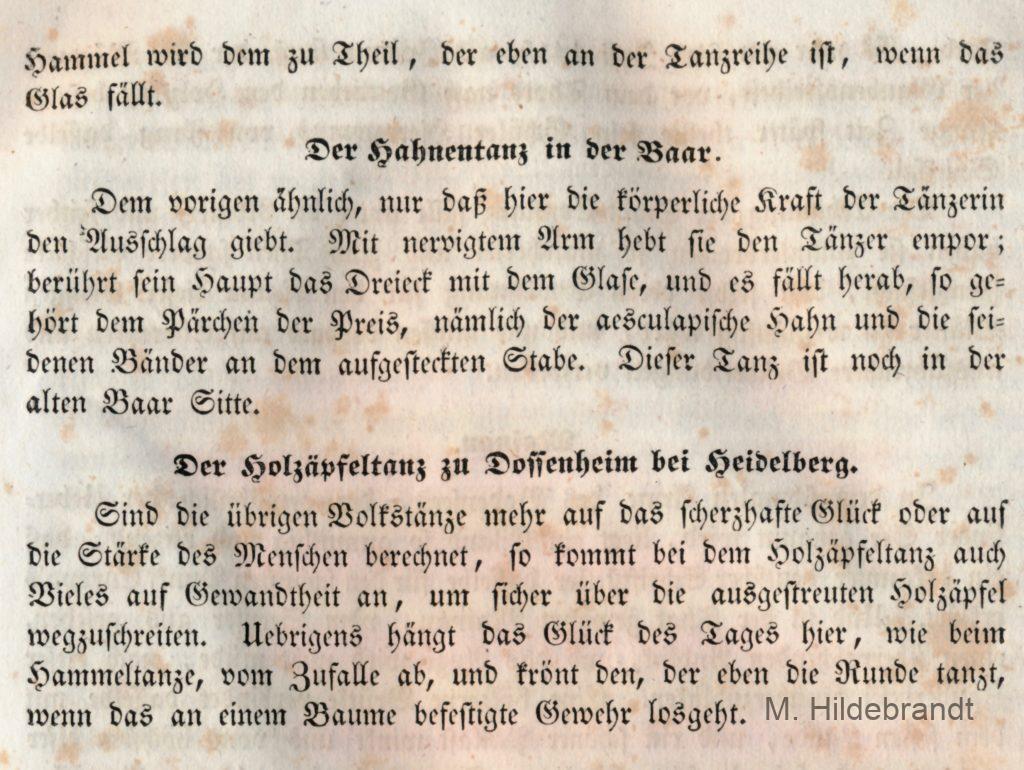 Hammel wird dem zu Theil, der eben an der Tanzreihe ist, wenn das Glas fällt.

Der Hahnentanz in der Baar.

Dem vorigen ähnlich, nur daß hier die körperliche Kraft der Tänzerin den Ausschlag giebt. Mit nervigtem Arm hebt sie den Tänzer empor; berührt sein Haupt das Dreieck mit dem Glase, und es fällt herab, so gehört dem Pärchen der Preis, nämlich der aesculapische Hahn und die seidenen Bänder an dem aufgesteckten Stabe. Dieser Tanz ist noch in der alten Baar Sitte.

Der Holzäpfeltanz zu Dossenheim bei Heidelberg.

Sind die übrigen Volkstänze mehr auf das scherzhafte Glück oder auf die Stärke des Menschen berechnet, so kommt bei dem Holzäpfeltanz auch Vieles auf Gewandtheit an, um sicher über die ausgestreuten Holzäpfel wegzuschreiten. Uebrigens hängt das Glück des Tages hier, wie beim Hammeltanze, vom Zufalle ab, und krönt den, der eben die Runde tanzt, wenn das an einem Baume befestigte Gewehr losgeht. M. Hildebrandt